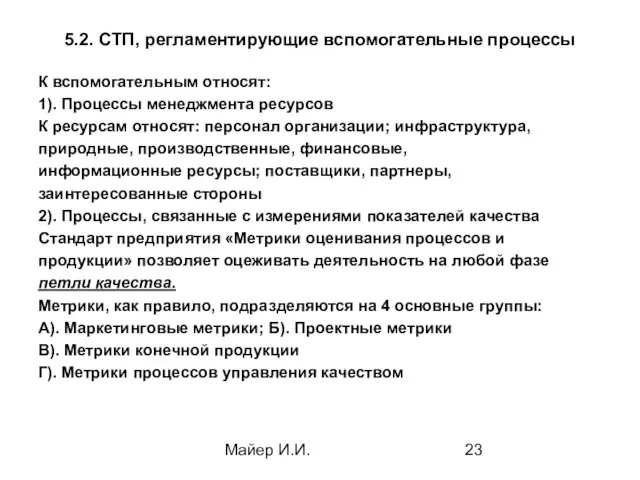 5.2. СТП, регламентирующие вспомогательные процессы

К вспомогательным относят:
1). Процессы менеджмента ресурсов
К ресурсам относят: персонал организации; инфраструктура, природные, производственные, финансовые, информационные ресурсы; поставщики, партнеры, заинтересованные стороны
2). Процессы, связанные с измерениями показателей качества
Стандарт предприятия «Метрики оценивания процессов и продукции» позволяет оцеживать деятельность на любой фазе петли качества.
Метрики, как правило, подразделяются на 4 основные группы:
А). Маркетинговые метрики; Б). Проектные метрики
В). Метрики конечной продукции
Г). Метрики процессов управления качеством

Майер И.И.

23